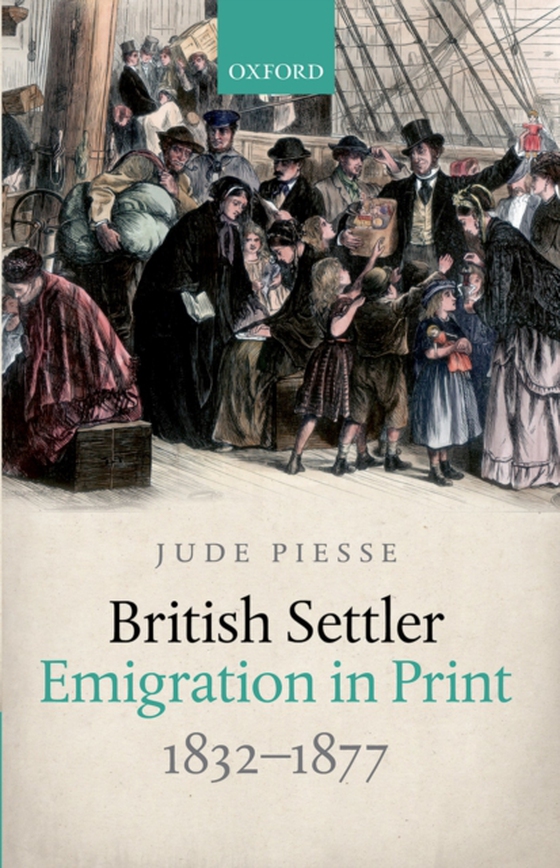 OXFORD

JUDE PIESSE

British Settler
Emigration in Print
1832–1877